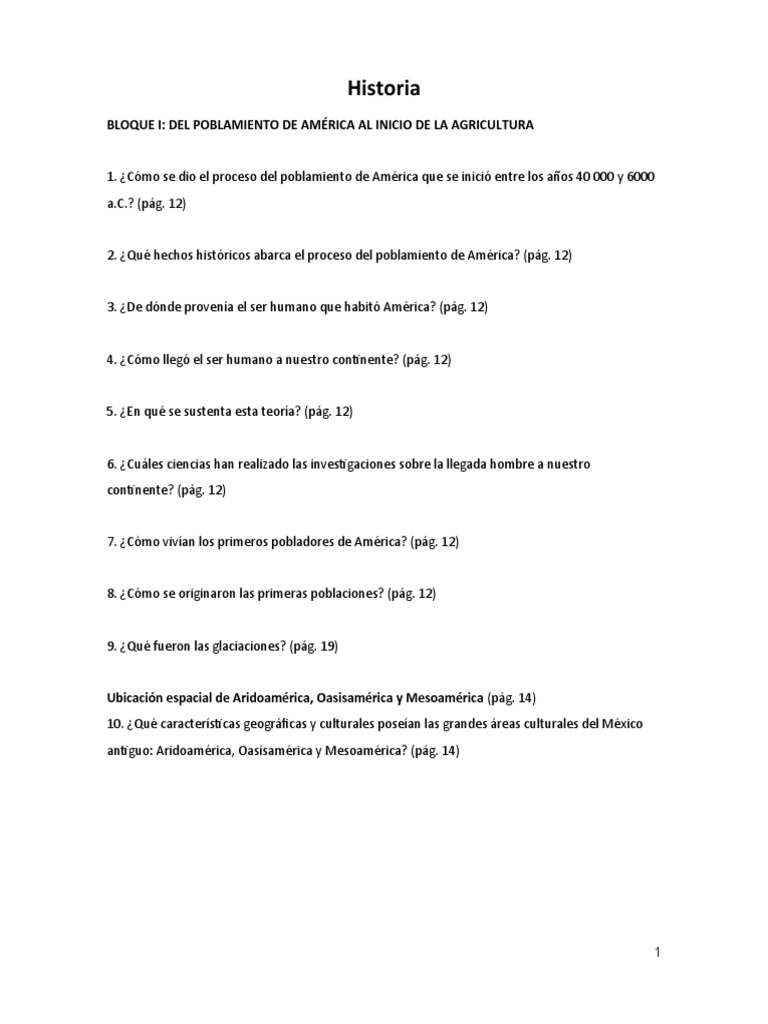 Historia

BLOQUE I: DEL POBLAMIENTO DE AMÉRICA AL INICIO DE LA AGRICULTURA

1. ¿Cómo se dio el proceso del poblamiento de América que se inició entre los años 40 000 y 6000 a.C.? (pág. 12)

2. ¿Qué hechos históricos abarca el proceso del poblamiento de América? (pág. 12)

3. ¿De dónde provenía el ser humano que habitó América? (pág. 12)

4. ¿Cómo llegó el ser humano a nuestro continente? (pág. 12)

5. ¿En qué se sustenta esta teoría? (pág. 12)

6. ¿Cuáles ciencias han realizado las investigaciones sobre la llegada hombre a nuestro continente? (pág. 12)

7. ¿Cómo vivían los primeros pobladores de América? (pág. 12)

8. ¿Cómo se originaron las primeras poblaciones? (pág. 12)

9. ¿Qué fueron las glaciaciones? (pág. 19)

Ubicación espacial de Aridoamérica, Oasisamérica y Mesoamérica (pág. 14)
10. ¿Qué características geográficas y culturales poseían las grandes áreas culturales del México antiguo: Aridoamérica, Oasisamérica y Mesoamérica? (pág. 14)

1